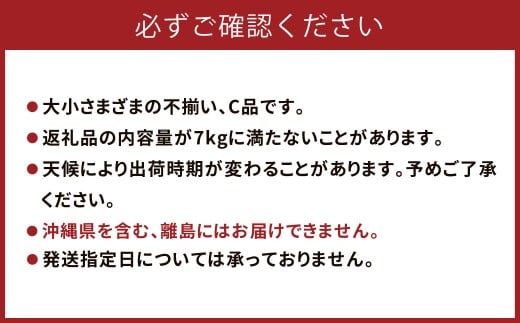 必ずご確認ください

● 大小さまざまの不揃い、C品です。
● 返礼品の内容量が7kgに満たないことがあります。
● 天候により出荷時期が変わることがあります。予めご了承ください。
● 沖縄県を含む、離島にはお届けできません。
● 発送指定日については承っておりません。